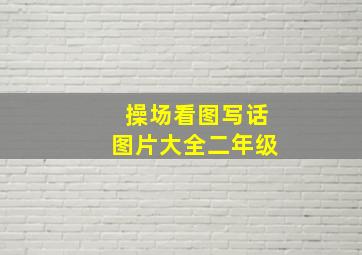 操场看图写话
图片大全二年级